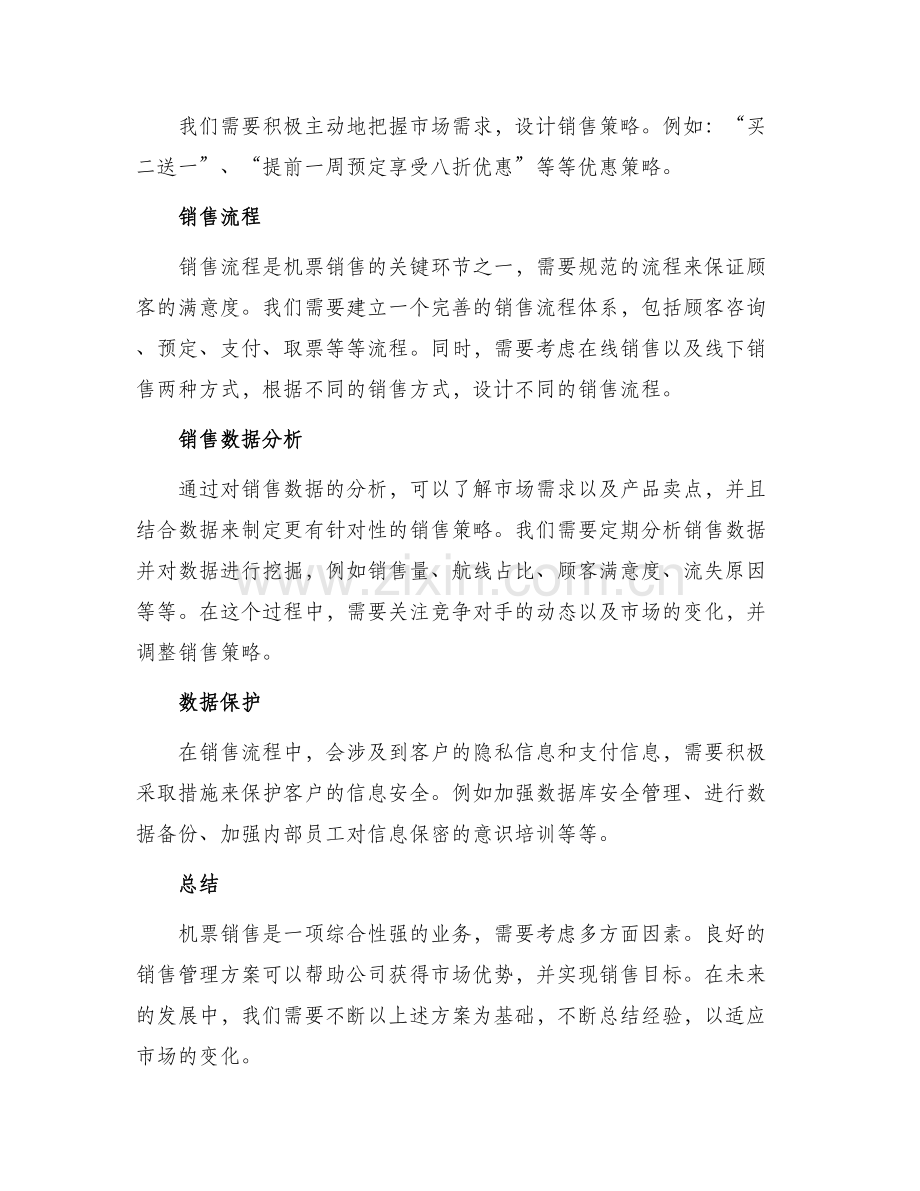 我们需要积极主动地把握市场需求，设计销售策略。例如：“买二送一”、“提前一周预定享受八折优惠”等等优惠策略。

销售流程

销售流程是机票销售的关键环节之一，需要规范的流程来保证顾客的满意度。我们需要建立一个完善的销售流程体系，包括顾客咨询、预定、支付、取票等等流程。同时，需要考虑在线销售以及线下销售两种方式，根据不同的销售方式，设计不同的销售流程。

销售数据分析

通过对销售数据的分析，可以了解市场需求以及产品卖点，并且结合数据来制定更有针对性的销售策略。我们需要定期分析销售数据并对数据进行挖掘，例如销售量、航线占比、顾客满意度、流失原因等等。在这个过程中，需要关注竞争对手的动态以及市场的变化，并调整销售策略。

数据保护

在销售流程中，会涉及到客户的隐私信息和支付信息，需要积极采取措施来保护客户的信息安全。例如加强数据库安全管理、进行数据备份、加强内部员工对信息保密的意识培训等等。

总结

机票销售是一项综合性强的业务，需要考虑多方面因素。良好的销售管理方案可以帮助公司获得市场优势，并实现销售目标。在未来的发展中，我们需要不断以上述方案为基础，不断总结经验，以适应市场的变化。

www.zixin.com.cn